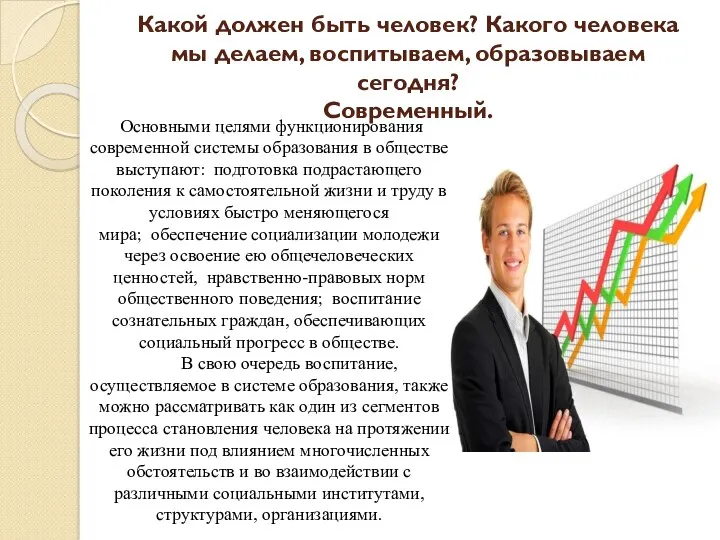 Какой должен быть человек? Какого человека мы делаем, воспитываем, образовываем сегодня?
Современный.

Основными целями функционирования современной системы образования в обществе выступают: подготовка подрастающего поколения к самостоятельной жизни и труду в условиях быстро меняющегося мира; обеспечение социализации молодежи через освоение ею общечеловеческих ценностей, нравственно-правовых норм общественного поведения; воспитание сознательных граждан, обеспечивающих социальный прогресс в обществе.

В свою очередь воспитание, осуществляемое в системе образования, также можно рассматривать как один из сегментов процесса становления человека на протяжении его жизни под влиянием многочисленных обстоятельств и во взаимодействии с различными социальными институтами, структурами, организациями.